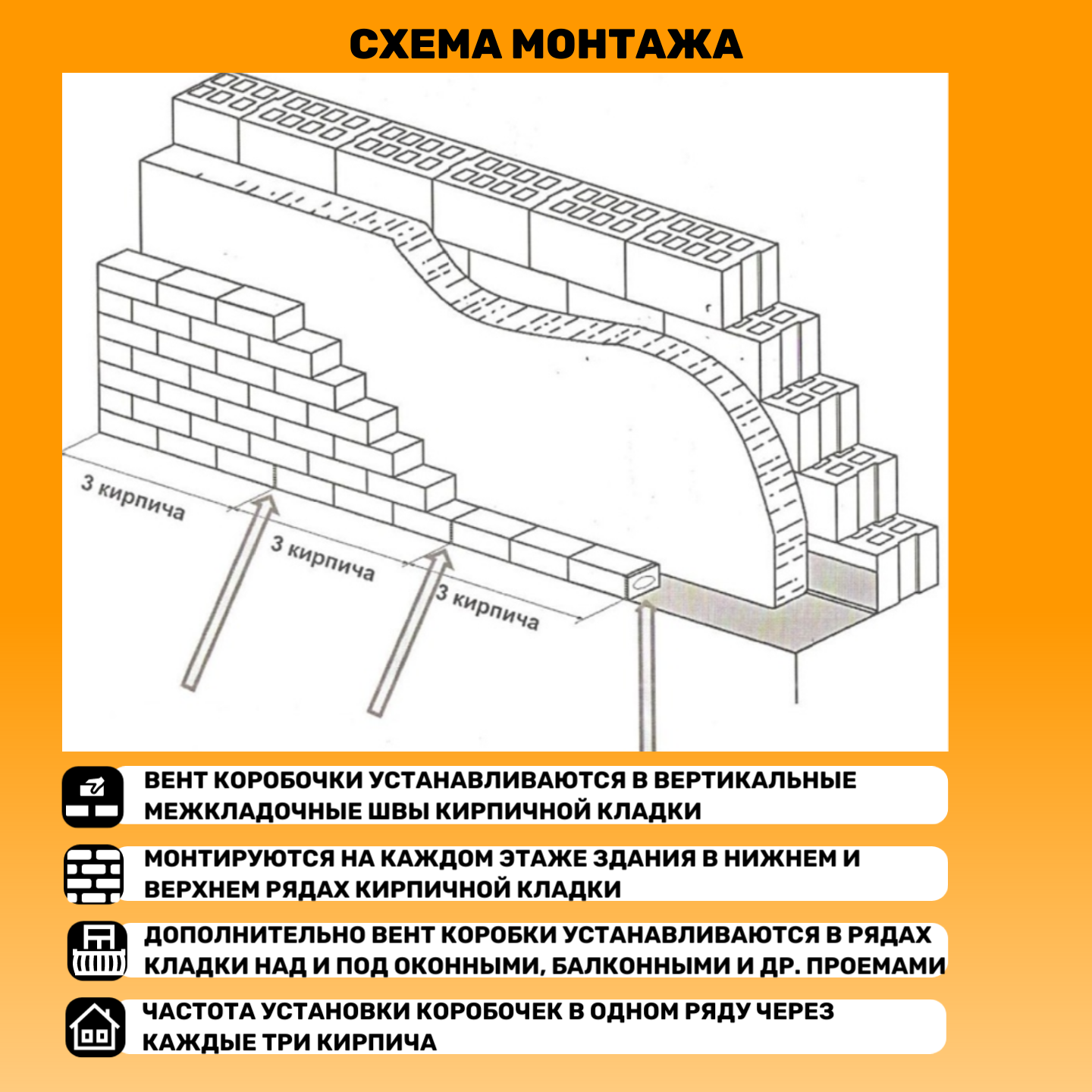 СХЕМА МОНТАЖА

3 кирпича

3 кирпича

3 кирпича

ВЕНТ КОРОБОЧКИ УСТАНАВЛИВАЮТСЯ В ВЕРТИКАЛЬНЫЕ МЕЖКЛАДОЧНЫЕ ШВЫ КИРПИЧНОЙ КЛАДКИ

МОНТИРУЮТСЯ НА КАЖДОМ ЭТАЖЕ ЗДАНИЯ В НИЖНЕМ И ВЕРХНЕМ РЯДАХ КИРПИЧНОЙ КЛАДКИ

ДОПОЛНИТЕЛЬНО ВЕНТ КОРОБКИ УСТАНАВЛИВАЮТСЯ В РЯДАХ КЛАДКИ НАД И ПОД ОКОННЫМИ, БАЛКОННЫМИ И ДР. ПРОЕМАМИ

ЧАСТОТА УСТАНОВКИ КОРОБОЧЕК В ОДНОМ РЯДУ ЧЕРЕЗ КАЖДЫЕ ТРИ КИРПИЧА